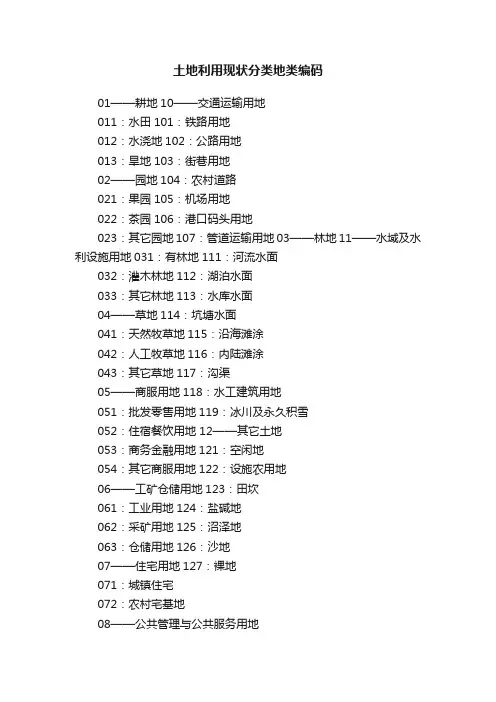 土地利用现状分类地类编码

01——耕地 10——交通运输用地
011：水田 101：铁路用地
012：水浇地 102：公路用地
013：旱地 103：街巷用地
02——园地 104：农村道路
021：果园 105：机场用地
022：茶园 106：港口码头用地
023：其它园地 107：管道运输用地 03——林地 11——水域及水利设施用地 031：有林地 111：河流水面
032：灌木林地 112：湖泊水面
033：其它林地 113：水库水面
04——草地 114：坑塘水面
041：天然牧草地 115：沿海滩涂
042：人工牧草地 116：内陆滩涂
043：其它草地 117：沟渠
05——商服用地 118：水工建筑用地
051：批发零售用地 119：冰川及永久积雪
052：住宿餐饮用地 12——其它土地
053：商务金融用地 121：空闲地
054：其它商服用地 122：设施农用地
06——工矿仓储用地 123：田坎
061：工业用地 124：盐碱地
062：采矿用地 125：沼泽地
063：仓储用地 126：沙地
07——住宅用地 127：裸地
071：城镇住宅
072：农村宅基地
08——公共管理与公共服务用地